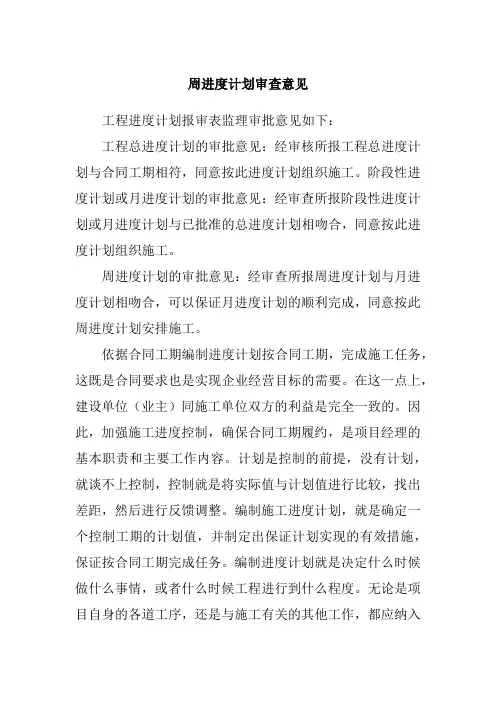 周进度计划审查意见

工程进度计划报审表监理审批意见如下：

工程总进度计划的审批意见：经审核所报工程总进度计划与合同工期相符，同意按此进度计划组织施工。阶段性进度计划或月进度计划的审批意见：经审查所报阶段性进度计划或月进度计划与已批准的总进度计划相吻合，同意按此进度计划组织施工。

周进度计划的审批意见：经审查所报周进度计划与月进度计划相吻合，可以保证月进度计划的顺利完成，同意按此周进度计划安排施工。

依据合同工期编制进度计划按合同工期，完成施工任务，这既是合同要求也是实现企业经营目标的需要。在这一点上，建设单位（业主）同施工单位双方的利益是完全一致的。因此，加强施工进度控制，确保合同工期履约，是项目经理的基本职责和主要工作内容。计划是控制的前提，没有计划，就谈不上控制，控制就是将实际值与计划值进行比较，找出差距，然后进行反馈调整。编制施工进度计划，就是确定一个控制工期的计划值，并制定出保证计划实现的有效措施，保证按合同工期完成任务。编制进度计划就是决定什么时候做什么事情，或者什么时候工程进行到什么程度。无论是项目自身的各道工序，还是与施工有关的其他工作，都应纳入